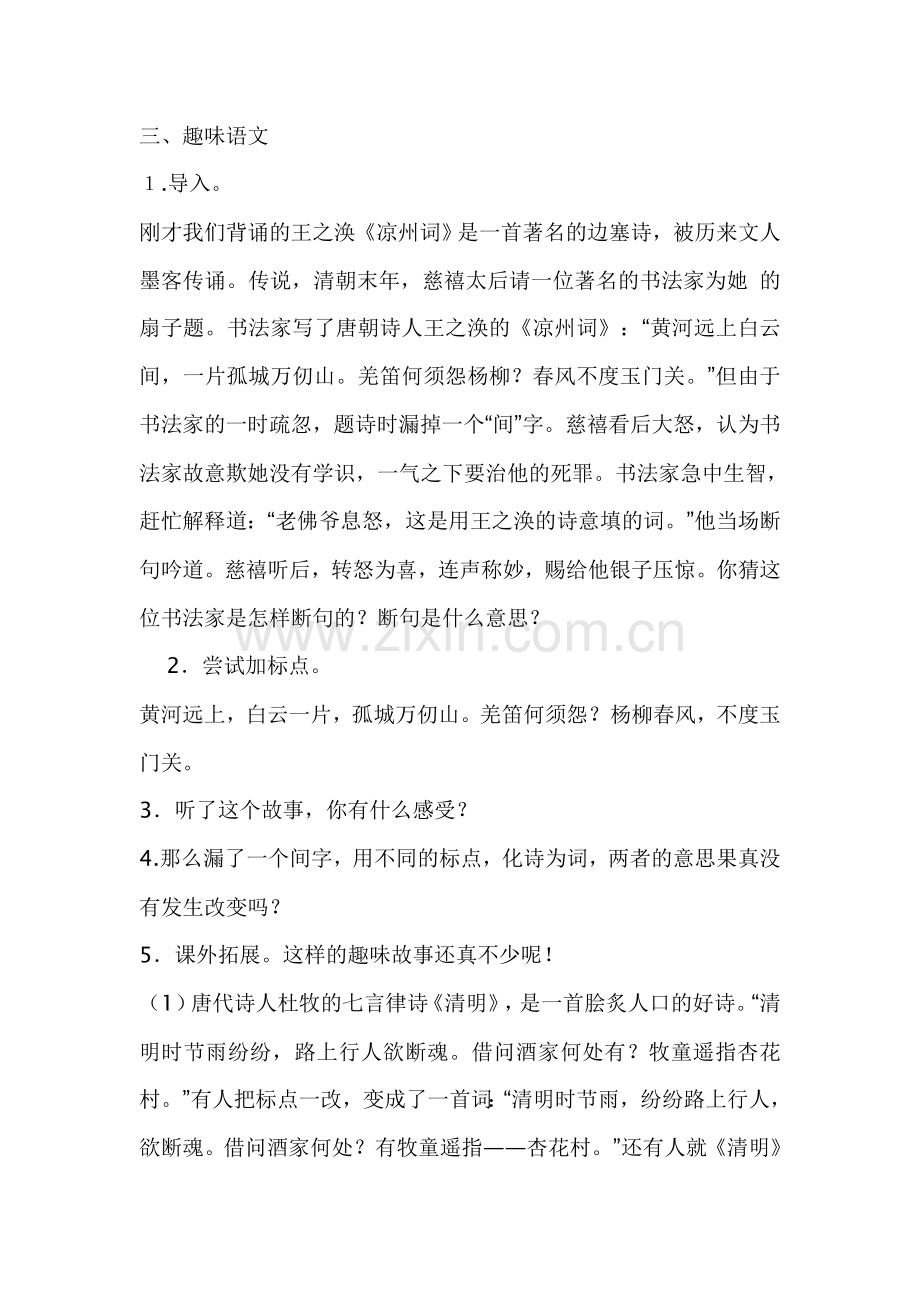 三、趣味语文

1.导入。

刚才我们背诵的王之涣《凉州词》是一首著名的边塞诗，被历来文人墨客传诵。传说，清朝末年，慈禧太后请一位著名的书法家为她 的扇子题。书法家写了唐朝诗人王之涣的《凉州词》：“黄河远上白云间，一片孤城万仞山。羌笛何须怨杨柳？春风不度玉门关。”但由于书法家的一时疏忽，题诗时漏掉一个“间”字。慈禧看后大怒，认为书法家故意欺她没有学识，一气之下要治他的死罪。书法家急中生智，赶忙解释道：“老佛爷息怒，这是用王之涣的诗意填的词。”他当场断句吟道。慈禧听后，转怒为喜，连声称妙，赐给他银子压惊。你猜这位书法家是怎样断句的？断句是什么意思？

2．尝试加标点。

黄河远上，白云一片，孤城万仞山。羌笛何须怨？杨柳春风，不度玉门关。

3．听了这个故事，你有什么感受？

4.那么漏了一个间字，用不同的标点，化诗为词，两者的意思果真没有发生改变吗？

5．课外拓展。这样的趣味故事还真不少呢！

（1）唐代诗人杜牧的七言律诗《清明》，是一首脍炙人口的好诗。“清明时节雨纷纷，路上行人欲断魂。借问酒家何处有？牧童遥指杏花村。”有人把标点一改，变成了一首词：“清明时节雨，纷纷路上行人，欲断魂。借问酒家何处？有牧童遥指——杏花村。”还有人就《清明》

www.zixin.com.cn